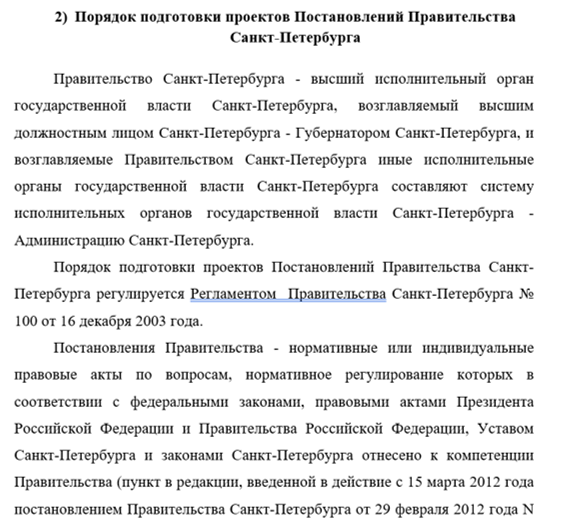 2) Порядок подготовки проектов Постановлений Правительства Санкт-Петербурга

Правительство Санкт-Петербурга - высший исполнительный орган государственной власти Санкт-Петербурга, возглавляемый высшим должностным лицом Санкт-Петербурга - Губернатором Санкт-Петербурга, и возглавляемые Правительством Санкт-Петербурга иные исполнительные органы государственной власти Санкт-Петербурга составляют систему исполнительных органов государственной власти Санкт-Петербурга - Администрацию Санкт-Петербурга.

Порядок подготовки проектов Постановлений Правительства Санкт-Петербурга регулируется Регламентом Правительства Санкт-Петербурга № 100 от 16 декабря 2003 года.

Постановления Правительства - нормативные или индивидуальные правовые акты по вопросам, нормативное регулирование которых в соответствии с федеральными законами, правовыми актами Президента Российской Федерации и Правительства Российской Федерации, Уставом Санкт-Петербурга и законами Санкт-Петербурга отнесено к компетенции Правительства (пункт в редакции, введенной в действие с 15 марта 2012 года постановлением Правительства Санкт-Петербурга от 29 февраля 2012 года N